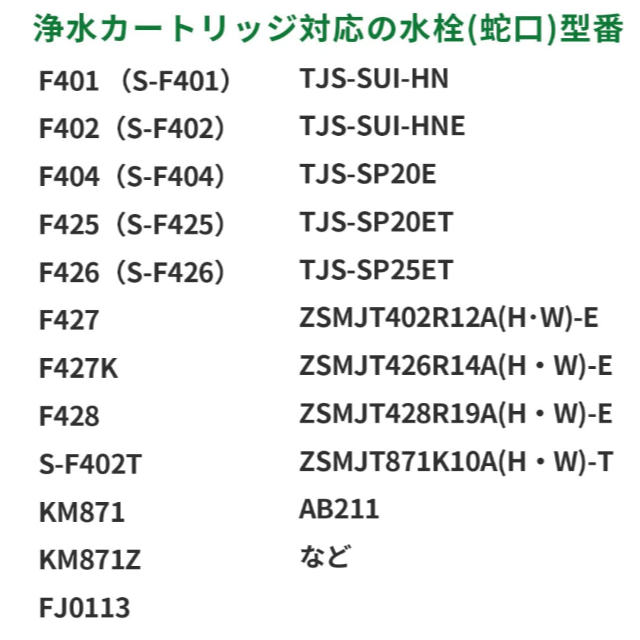 浄水カートリッジ対応の水栓(蛇口)型番

F401 （S-F401）
F402（S-F402）
F404（S-F404）
F425（S-F425）
F426（S-F426）
F427
F427K
F428
S-F402T
KM871
KM871Z
FJ0113

TJS-SUI-HN
TJS-SUI-HNE
TJS-SP20E
TJS-SP20ET
TJS-SP25ET
ZSMJT402R12A(H･W)-E
ZSMJT426R14A(H・W)-E
ZSMJT428R19A(H・W)-E
ZSMJT871K10A(H・W)-T
AB211
など